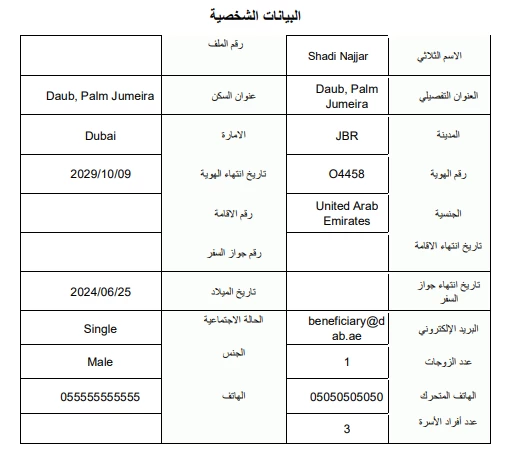 البيانات الشخصية

| الاسم الثلاثي | Shadi Najjar | رقم الملف | |
|---|---|---|---|
| العنوان التفصيلي | Daub, Palm Jumeira | عنوان السكن | Daub, Palm Jumeira |
| المدينة | JBR | الامارة | Dubai |
| رقم الهوية | O4458 | تاريخ انتهاء الهوية | 2029/10/09 |
| الجنسية | United Arab Emirates | رقم الاقامة | |
| تاريخ انتهاء الاقامة | | رقم جواز السفر | |
| تاريخ انتهاء جواز السفر | | تاريخ الميلاد | 2024/06/25 |
| البريد الإلكتروني | beneficiary@dab.ae | الحالة الاجتماعية | Single |
| عدد الزوجات | 1 | الجنس | Male |
| الهاتف المتحرك | 05050505050 | الهاتف | 055555555555 |
| عدد أفراد الأسرة | 3 | | |